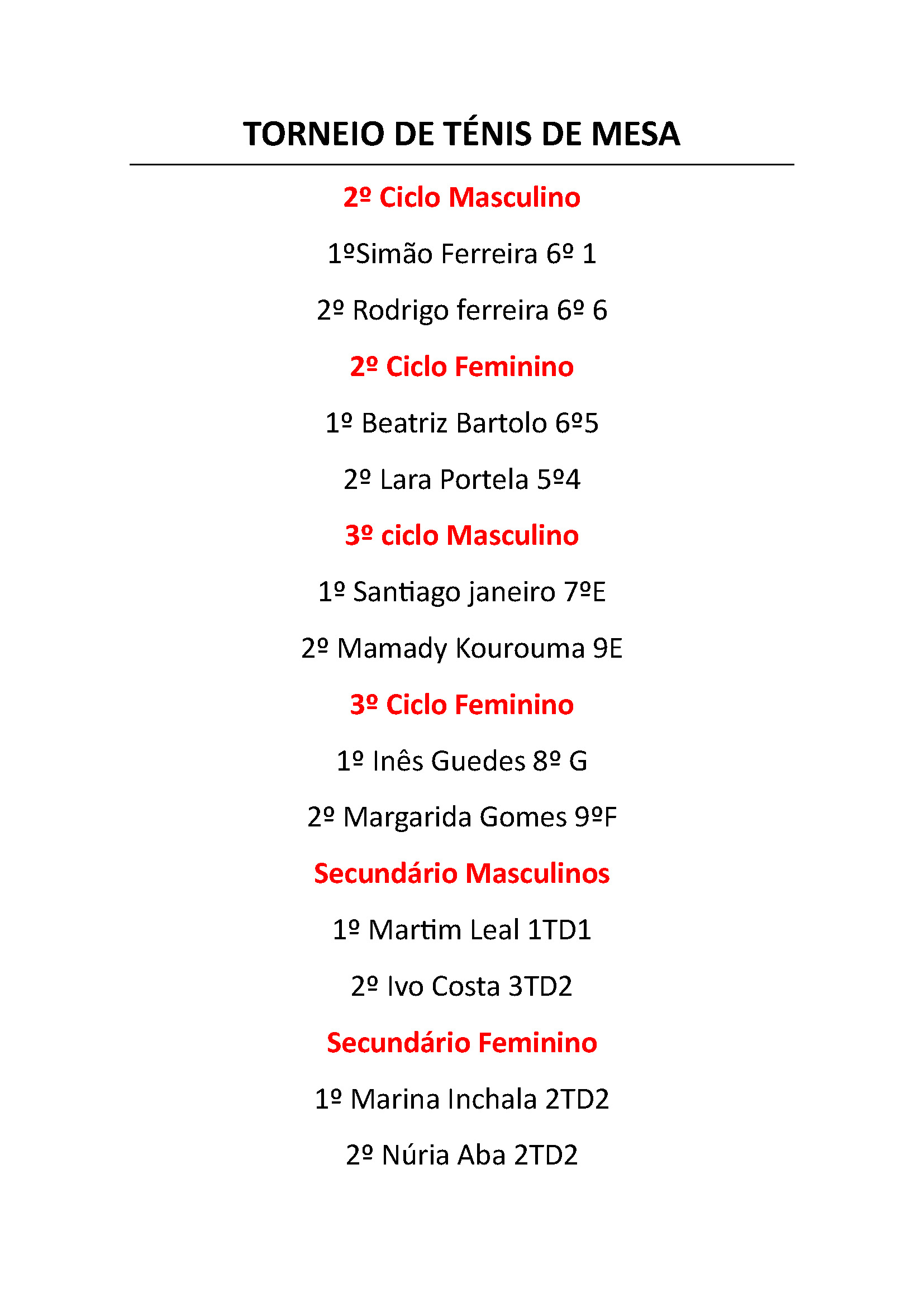 TORNEIO DE TÉNIS DE MESA

2º Ciclo Masculino

1ºSimão Ferreira 6º 1

2º Rodrigo ferreira 6º 6

2º Ciclo Feminino

1º Beatriz Bartolo 6º5

2º Lara Portela 5º4

3º ciclo Masculino

1º Santiago janeiro 7ºE

2º Mamady Kourouma 9E

3º Ciclo Feminino

1º Inês Guedes 8º G

2º Margarida Gomes 9ºF

Secundário Masculinos

1º Martim Leal 1TD1

2º Ivo Costa 3TD2

Secundário Feminino

1º Marina Inchala 2TD2

2º Núria Aba 2TD2